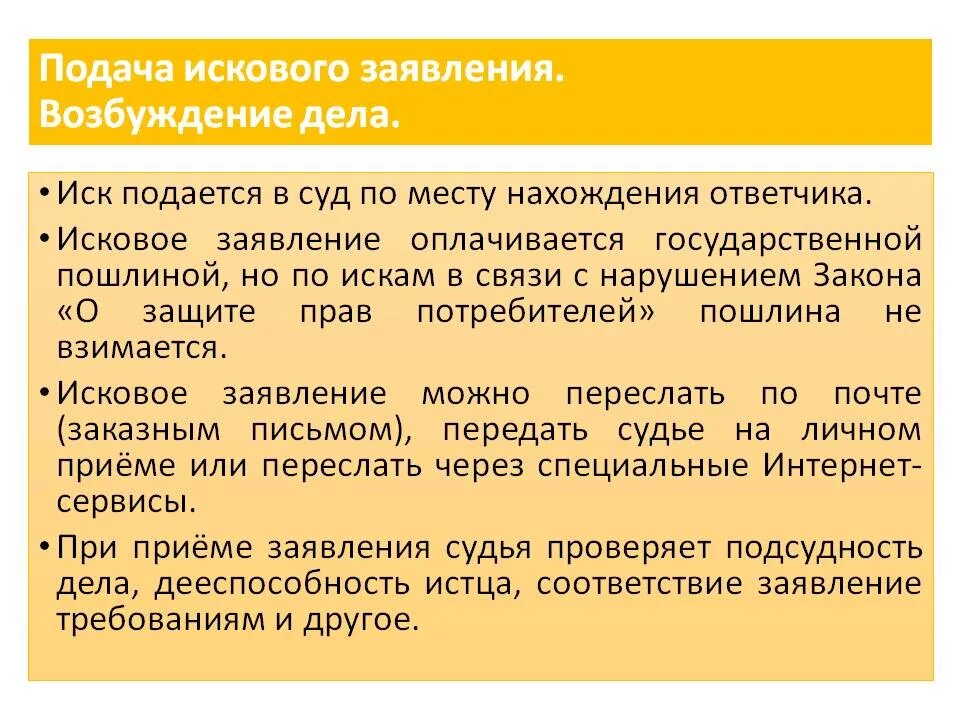 Подача искового заявления.
Возбуждение дела.

• Иск подается в суд по месту нахождения ответчика.
• Исковое заявление оплачивается государственной пошлиной, но по искам в связи с нарушением Закона «О защите прав потребителей» пошлина не взимается.
• Исковое заявление можно переслать по почте (заказным письмом), передать судье на личном приёме или переслать через специальные Интернет-сервисы.
• При приёме заявления судья проверяет подсудность дела, дееспособность истца, соответствие заявление требованиям и другое.